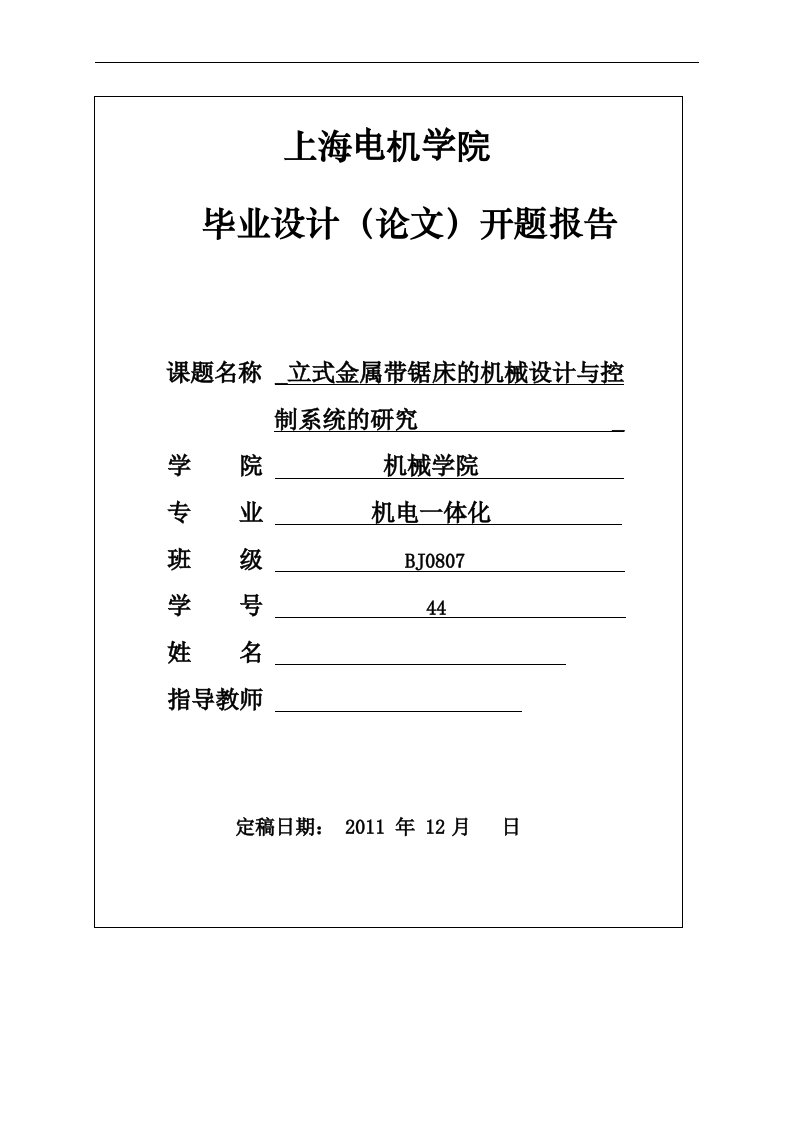 上海电机学院

毕业设计（论文）开题报告

课题名称 立式金属带锯床的机械设计与控制系统的研究

学 院 机械学院

专 业 机电一体化

班 级 BJ0807

学 号 44

姓 名

指导教师

定稿日期： 2011 年 12 月 日